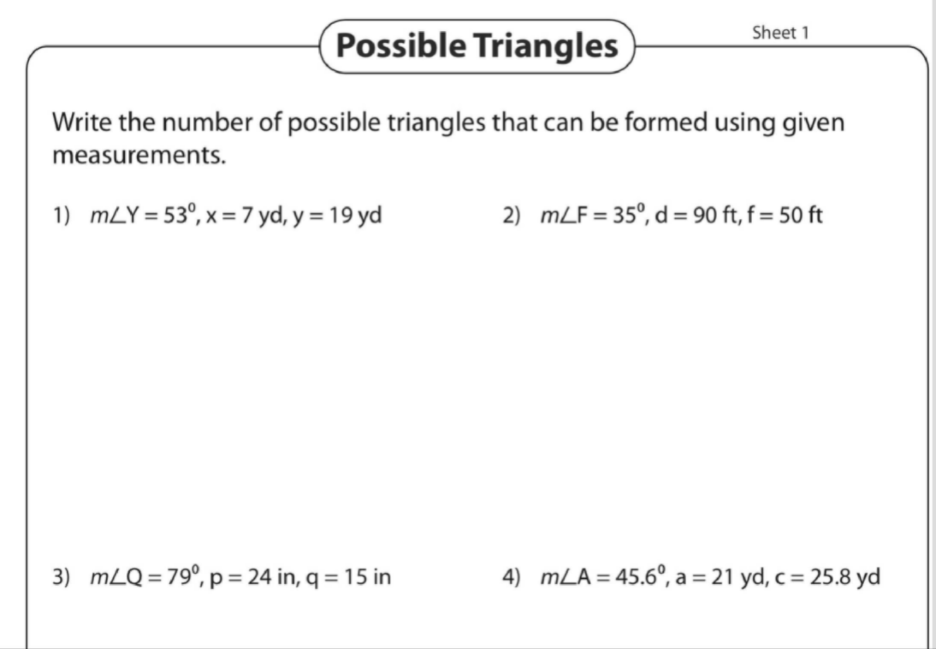 Possible Triangles

Sheet 1

Write the number of possible triangles that can be formed using given measurements.

1) $m\angle Y = 53^0$, x = 7 yd, y = 19 yd

2) $m\angle F = 35^0$, d = 90 ft, f = 50 ft

3) $m\angle Q = 79^0$, p = 24 in, q = 15 in

4) $m\angle A = 45.6^0$, a = 21 yd, c = 25.8 yd